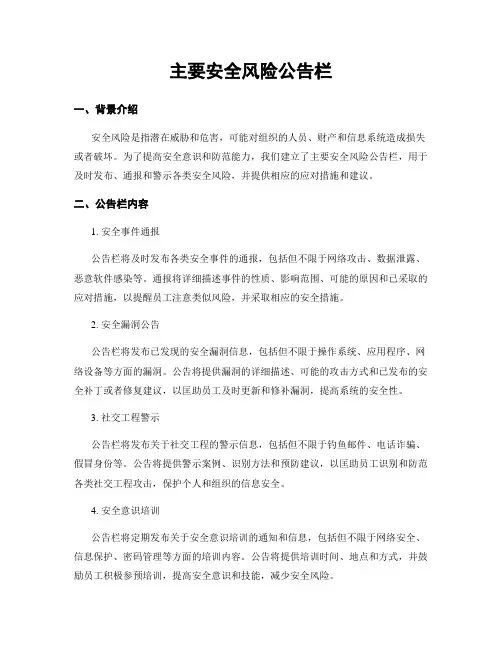 主要安全风险公告栏

一、背景介绍

安全风险是指潜在威胁和危害，可能对组织的人员、财产和信息系统造成损失或者破坏。为了提高安全意识和防范能力，我们建立了主要安全风险公告栏，用于及时发布、通报和警示各类安全风险，并提供相应的应对措施和建议。

二、公告栏内容

1. 安全事件通报

公告栏将及时发布各类安全事件的通报，包括但不限于网络攻击、数据泄露、恶意软件感染等。通报将详细描述事件的性质、影响范围、可能的原因和已采取的应对措施，以提醒员工注意类似风险，并采取相应的安全措施。

2. 安全漏洞公告

公告栏将发布已发现的安全漏洞信息，包括但不限于操作系统、应用程序、网络设备等方面的漏洞。公告将提供漏洞的详细描述、可能的攻击方式和已发布的安全补丁或者修复建议，以匡助员工及时更新和修补漏洞，提高系统的安全性。

3. 社交工程警示

公告栏将发布关于社交工程的警示信息，包括但不限于钓鱼邮件、电话诈骗、假冒身份等。公告将提供警示案例、识别方法和预防建议，以匡助员工识别和防范各类社交工程攻击，保护个人和组织的信息安全。

4. 安全意识培训

公告栏将定期发布关于安全意识培训的通知和信息，包括但不限于网络安全、信息保护、密码管理等方面的培训内容。公告将提供培训时间、地点和方式，并鼓励员工积极参预培训，提高安全意识和技能，减少安全风险。